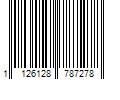 1 126128 787278